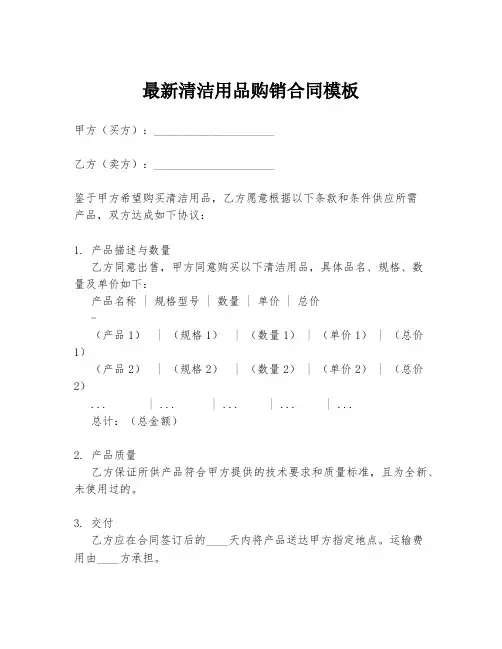 最新清洁用品购销合同模板

甲方（买方）：____________________

乙方（卖方）：____________________

鉴于甲方希望购买清洁用品，乙方愿意根据以下条款和条件供应所需产品，双方达成如下协议：

1. 产品描述与数量
乙方同意出售，甲方同意购买以下清洁用品，具体品名、规格、数量及单价如下：
产品名称 | 规格型号 | 数量 | 单价 | 总价
–
（产品 1） | （规格 1） | （数量 1） | （单价 1） | （总价 1）
（产品 2） | （规格 2） | （数量 2） | （单价 2） | （总价 2）
... | ... | ... | ... | ...
总计：（总金额）

2. 产品质量
乙方保证所供产品符合甲方提供的技术要求和质量标准，且为全新、未使用过的。

3. 交付
乙方应在合同签订后的____天内将产品送达甲方指定地点。运输费用由____方承担。